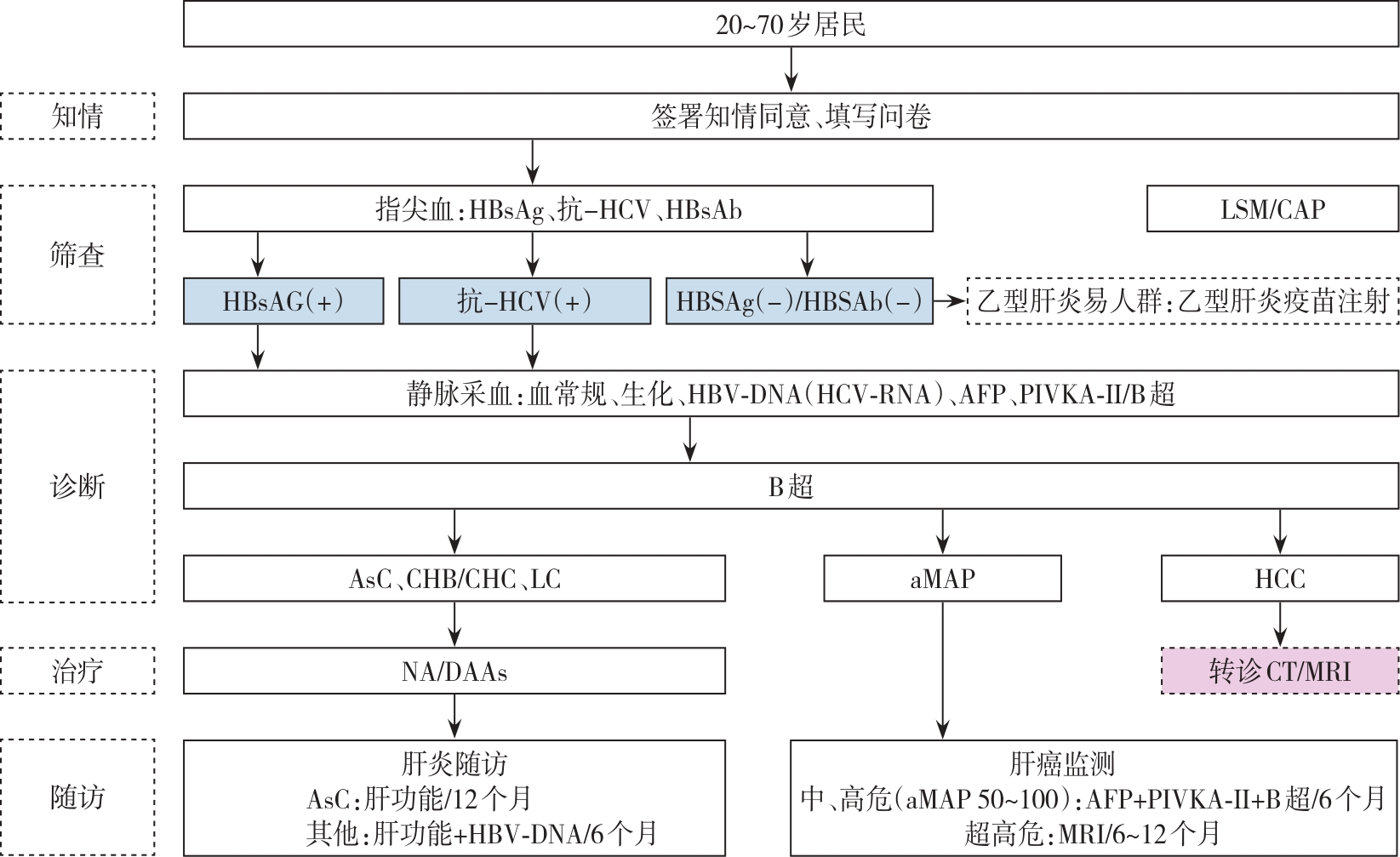 20~70岁居民

知情

签署知情同意、填写问卷

筛查

指尖血：HBsAg、抗-HCV、HBsAb

LSM/CAP

HBsAG(+)

抗-HCV(+)

HBSAg(-)/HBSAb(-)

乙型肝炎易人群：乙型肝炎疫苗注射

诊断

静脉采血：血常规、生化、HBV-DNA（HCV-RNA）、AFP、PIVKA-II/B超

B超

AsC、CHB/CHC、LC

aMAP

HCC

治疗

NA/DAAs

转诊CT/MRI

随访

肝炎随访
AsC：肝功能/12个月
其他：肝功能+HBV-DNA/6个月

肝癌监测
中、高危（aMAP 50~100）：AFP+PIVKA-II+B超/6个月
超高危：MRI/6~12个月